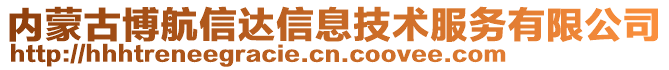 内蒙古博航信达信息技术服务有限公司
http://hhhtreneegracie.cn.coovee.com